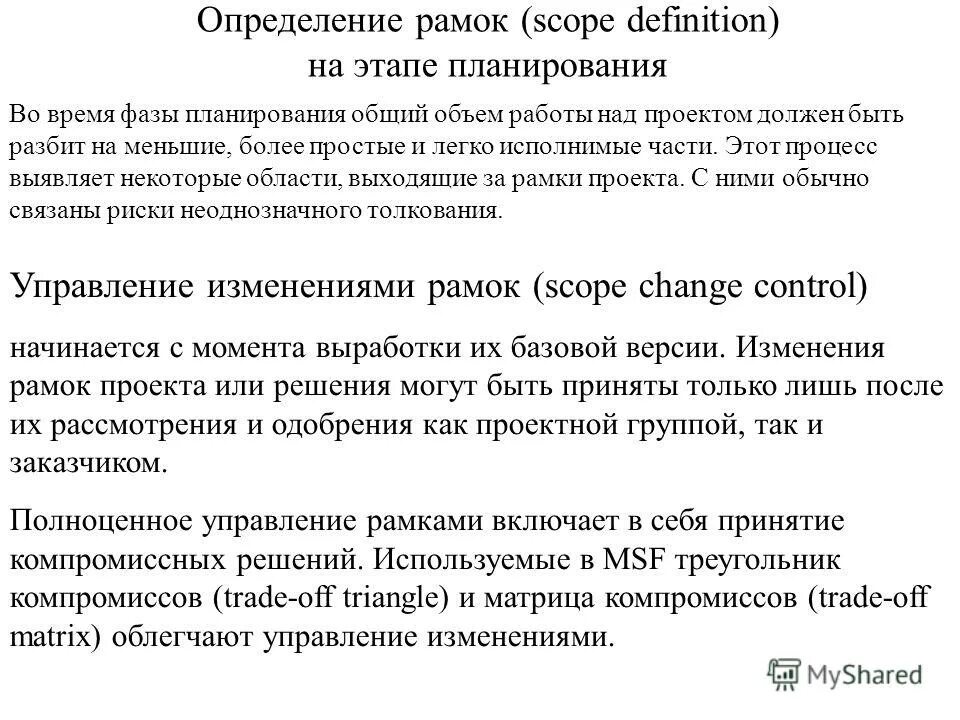 Определение рамок (scope definition) на этапе планирования

Во время фазы планирования общий объем работы над проектом должен быть разбит на меньшие, более простые и легко исполнимые части. Этот процесс выявляет некоторые области, выходящие за рамки проекта. С ними обычно связаны риски неоднозначного толкования.

Управление изменениями рамок (scope change control)

начинается с момента выработки их базовой версии. Изменения рамок проекта или решения могут быть приняты только лишь после их рассмотрения и одобрения как проектной группой, так и заказчиком.

Полноценное управление рамками включает в себя принятие компромиссных решений. Используемые в MSF треугольник компромиссов (trade-off triangle) и матрица компромиссов (trade-off matrix) облегчают управление изменениями.

MyShared